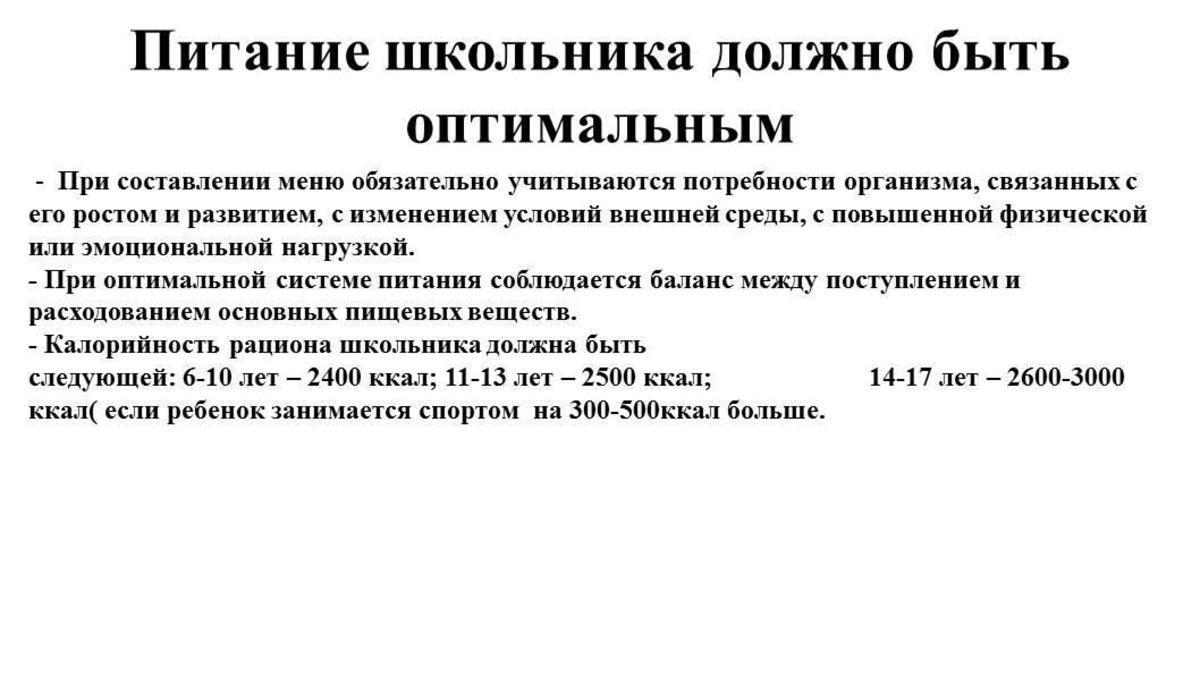 Питание школьника должно быть оптимальным

- При составлении меню обязательно учитываются потребности организма, связанных с его ростом и развитием, с изменением условий внешней среды, с повышенной физической или эмоциональной нагрузкой.
- При оптимальной системе питания соблюдается баланс между поступлением и расходованием основных пищевых веществ.
- Калорийность рациона школьника должна быть следующей: 6-10 лет – 2400 ккал; 11-13 лет – 2500 ккал; 14-17 лет – 2600-3000 ккал( если ребенок занимается спортом на 300-500ккал больше.